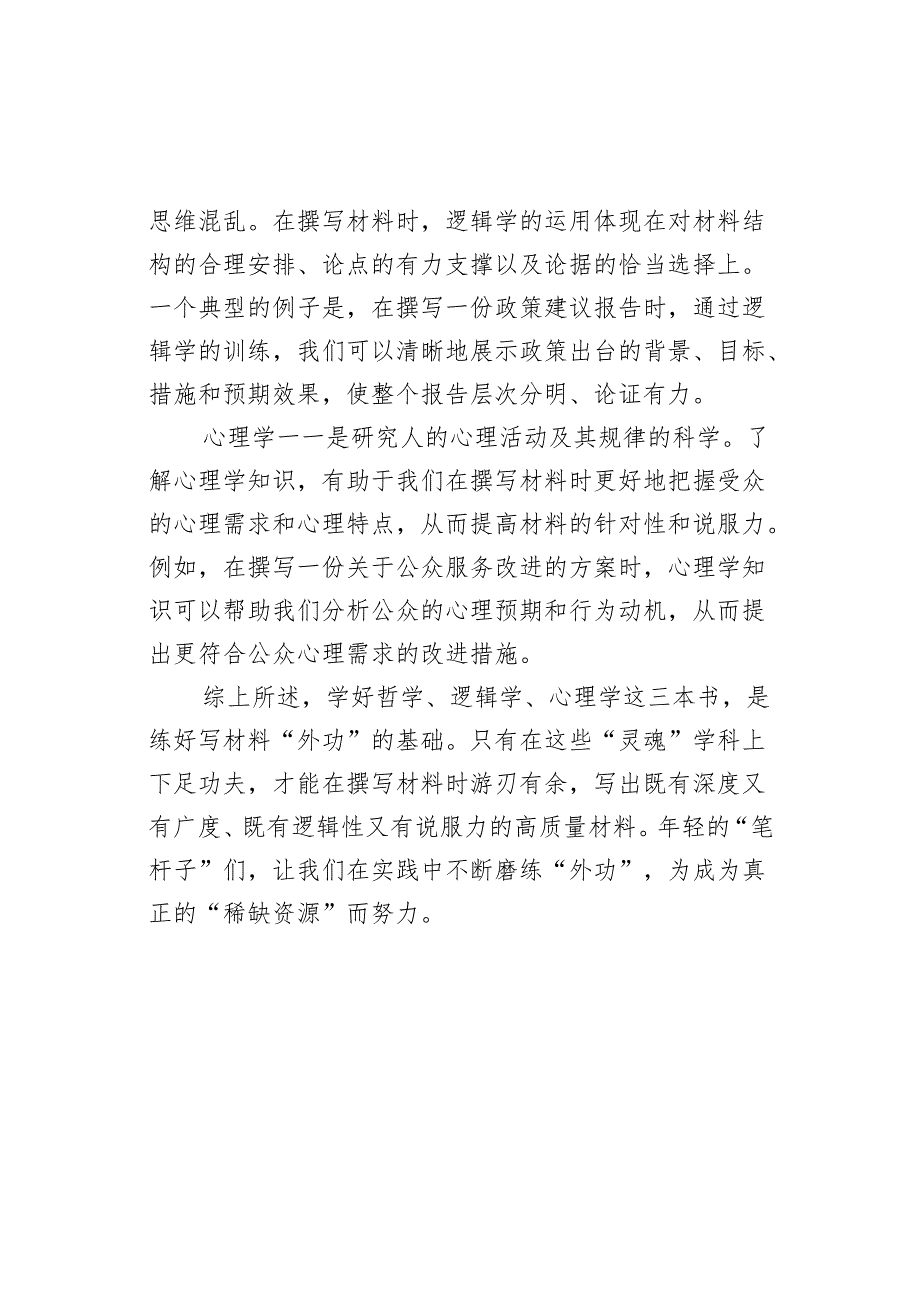 思维混乱。在撰写材料时，逻辑学的运用体现在对材料结构的合理安排、论点的有力支撑以及论据的恰当选择上。一个典型的例子是，在撰写一份政策建议报告时，通过逻辑学的训练，我们可以清晰地展示政策出台的背景、目标、措施和预期效果，使整个报告层次分明、论证有力。

心理学一一是研究人的心理活动及其规律的科学。了解心理学知识，有助于我们在撰写材料时更好地把握受众的心理需求和心理特点，从而提高材料的针对性和说服力。例如，在撰写一份关于公众服务改进的方案时，心理学知识可以帮助我们分析公众的心理预期和行为动机，从而提出更符合公众心理需求的改进措施。

综上所述，学好哲学、逻辑学、心理学这三本书，是练好写材料“外功”的基础。只有在这些“灵魂”学科上下足功夫，才能在撰写材料时游刃有余，写出既有深度又有广度、既有逻辑性又有说服力的高质量材料。年轻的“笔杆子”们，让我们在实践中不断磨练“外功”，为成为真正的“稀缺资源”而努力。